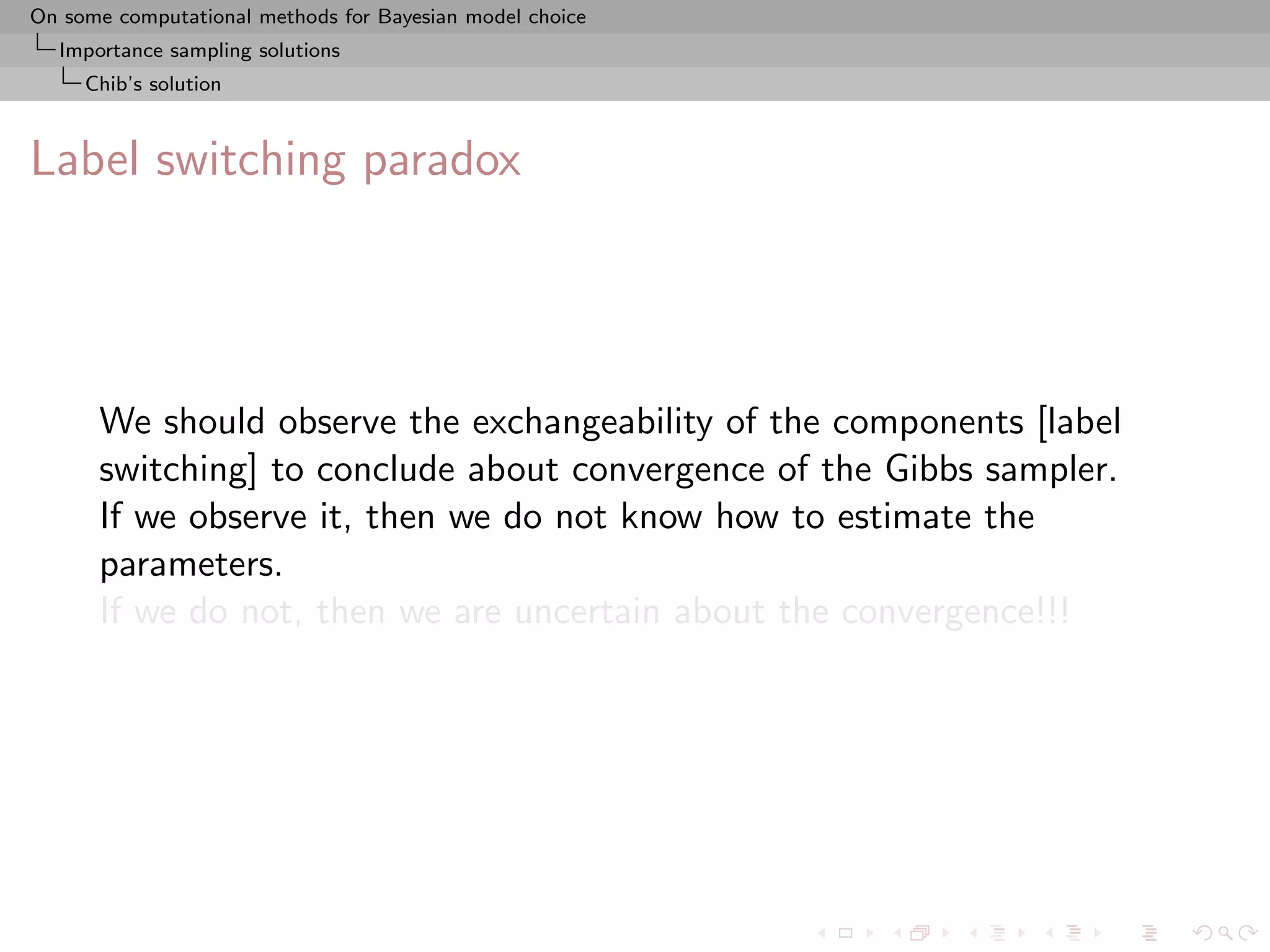 On some computational methods for Bayesian model choice
Importance sampling solutions
Chib's solution

Label switching paradox

We should observe the exchangeability of the components [label switching] to conclude about convergence of the Gibbs sampler.
If we observe it, then we do not know how to estimate the parameters.
If we do not, then we are uncertain about the convergence!!!